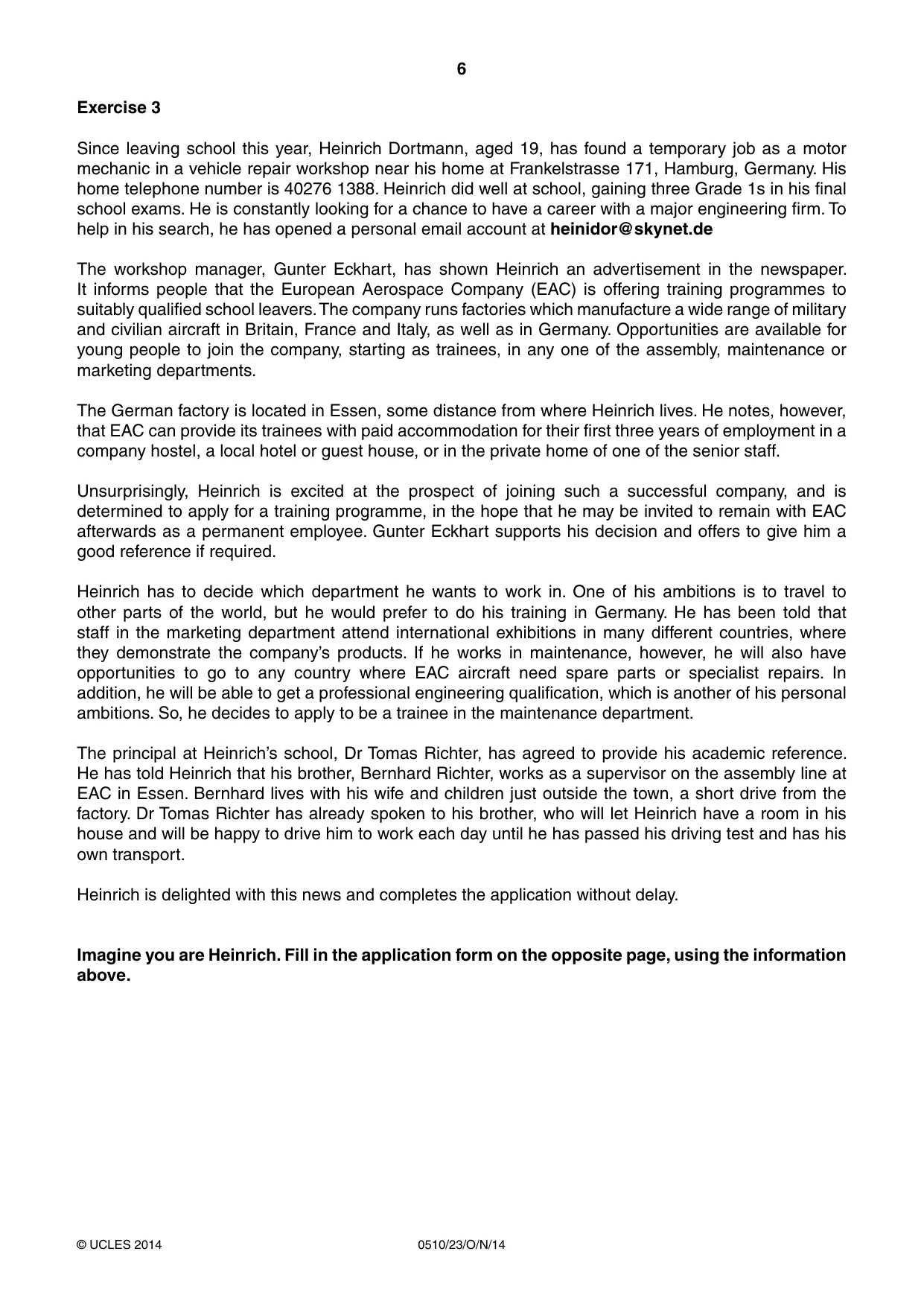 6

Exercise 3

Since leaving school this year, Heinrich Dortmann, aged 19, has found a temporary job as a motor mechanic in a vehicle repair workshop near his home at Frankelstrasse 171, Hamburg, Germany. His home telephone number is 40276 1388. Heinrich did well at school, gaining three Grade 1s in his final school exams. He is constantly looking for a chance to have a career with a major engineering firm. To help in his search, he has opened a personal email account at heinidor@skynet.de

The workshop manager, Gunter Eckhart, has shown Heinrich an advertisement in the newspaper. It informs people that the European Aerospace Company (EAC) is offering training programmes to suitably qualified school leavers. The company runs factories which manufacture a wide range of military and civilian aircraft in Britain, France and Italy, as well as in Germany. Opportunities are available for young people to join the company, starting as trainees, in any one of the assembly, maintenance or marketing departments.

The German factory is located in Essen, some distance from where Heinrich lives. He notes, however, that EAC can provide its trainees with paid accommodation for their first three years of employment in a company hostel, a local hotel or guest house, or in the private home of one of the senior staff.

Unsurprisingly, Heinrich is excited at the prospect of joining such a successful company, and is determined to apply for a training programme, in the hope that he may be invited to remain with EAC afterwards as a permanent employee. Gunter Eckhart supports his decision and offers to give him a good reference if required.

Heinrich has to decide which department he wants to work in. One of his ambitions is to travel to other parts of the world, but he would prefer to do his training in Germany. He has been told that staff in the marketing department attend international exhibitions in many different countries, where they demonstrate the company's products. If he works in maintenance, however, he will also have opportunities to go to any country where EAC aircraft need spare parts or specialist repairs. In addition, he will be able to get a professional engineering qualification, which is another of his personal ambitions. So, he decides to apply to be a trainee in the maintenance department.

The principal at Heinrich's school, Dr Tomas Richter, has agreed to provide his academic reference. He has told Heinrich that his brother, Bernhard Richter, works as a supervisor on the assembly line at EAC in Essen. Bernhard lives with his wife and children just outside the town, a short drive from the factory. Dr Tomas Richter has already spoken to his brother, who will let Heinrich have a room in his house and will be happy to drive him to work each day until he has passed his driving test and has his own transport.

Heinrich is delighted with this news and completes the application without delay.

Imagine you are Heinrich. Fill in the application form on the opposite page, using the information above.

© UCLES 2014 0510/23/O/N/14